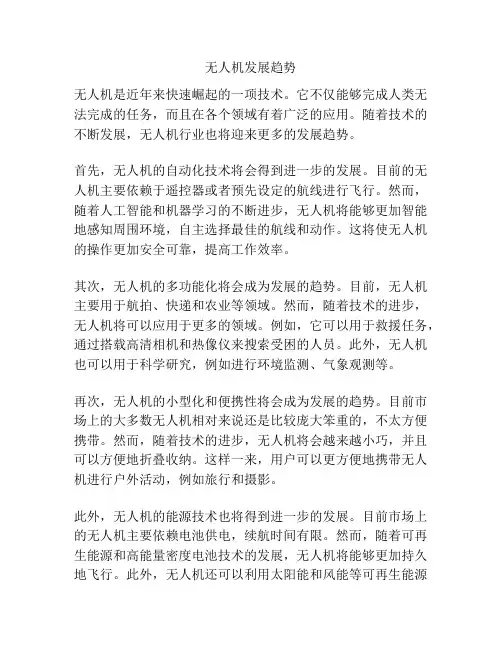 无人机发展趋势

无人机是近年来快速崛起的一项技术。它不仅能够完成人类无法完成的任务，而且在各个领域有着广泛的应用。随着技术的不断发展，无人机行业也将迎来更多的发展趋势。

首先，无人机的自动化技术将会得到进一步的发展。目前的无人机主要依赖于遥控器或者预先设定的航线进行飞行。然而，随着人工智能和机器学习的不断进步，无人机将能够更加智能地感知周围环境，自主选择最佳的航线和动作。这将使无人机的操作更加安全可靠，提高工作效率。

其次，无人机的多功能化将会成为发展的趋势。目前，无人机主要用于航拍、快递和农业等领域。然而，随着技术的进步，无人机将可以应用于更多的领域。例如，它可以用于救援任务，通过搭载高清相机和热像仪来搜索受困的人员。此外，无人机也可以用于科学研究，例如进行环境监测、气象观测等。

再次，无人机的小型化和便携性将会成为发展的趋势。目前市场上的大多数无人机相对来说还是比较庞大笨重的，不太方便携带。然而，随着技术的进步，无人机将会越来越小巧，并且可以方便地折叠收纳。这样一来，用户可以更方便地携带无人机进行户外活动，例如旅行和摄影。

此外，无人机的能源技术也将得到进一步的发展。目前市场上的无人机主要依赖电池供电，续航时间有限。然而，随着可再生能源和高能量密度电池技术的发展，无人机将能够更加持久地飞行。此外，无人机还可以利用太阳能和风能等可再生能源